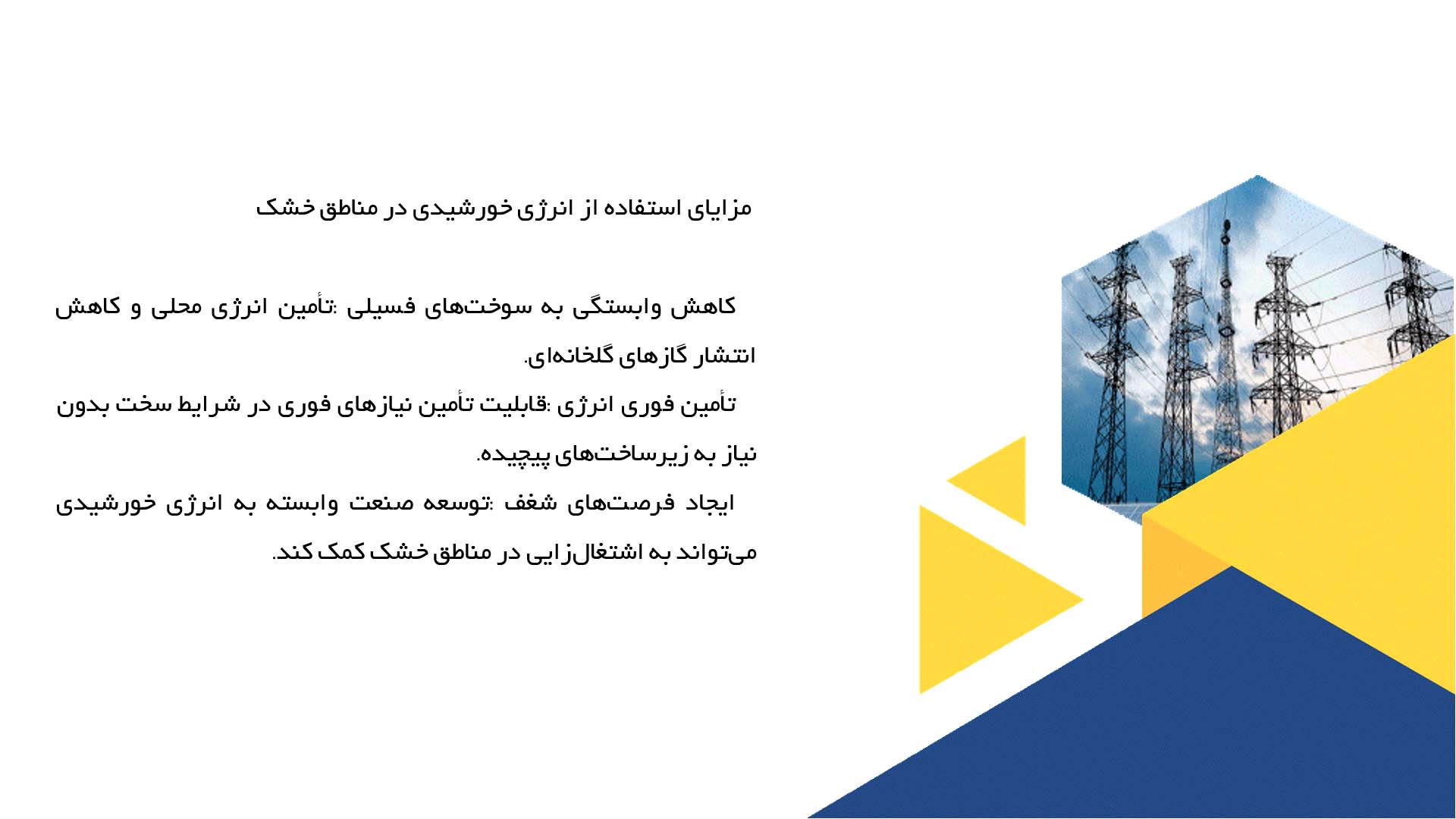 مزایای استفاده از انرژی خورشیدی در مناطق خشک

کاهش وابستگی به سوخت‌های فسیلی :تأمین انرژی محلی و کاهش انتشار گازهای گلخانه‌ای.
تأمین فوری انرژی :قابلیت تأمین نیازهای فوری در شرایط سخت بدون نیاز به زیرساخت‌های پیچیده.
ایجاد فرصت‌های شغف :توسعه صنعت وابسته به انرژی خورشیدی می‌تواند به اشتغال‌زایی در مناطق خشک کمک کند.